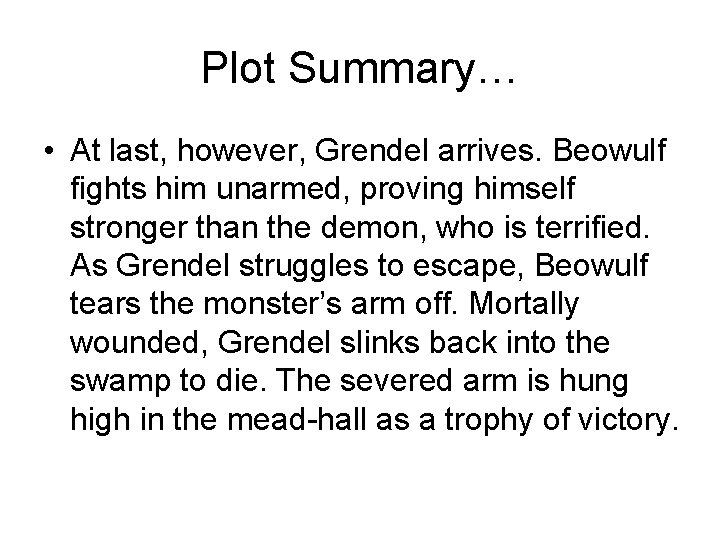 Plot Summary…

• At last, however, Grendel arrives. Beowulf fights him unarmed, proving himself stronger than the demon, who is terrified. As Grendel struggles to escape, Beowulf tears the monster’s arm off. Mortally wounded, Grendel slinks back into the swamp to die. The severed arm is hung high in the mead-hall as a trophy of victory.